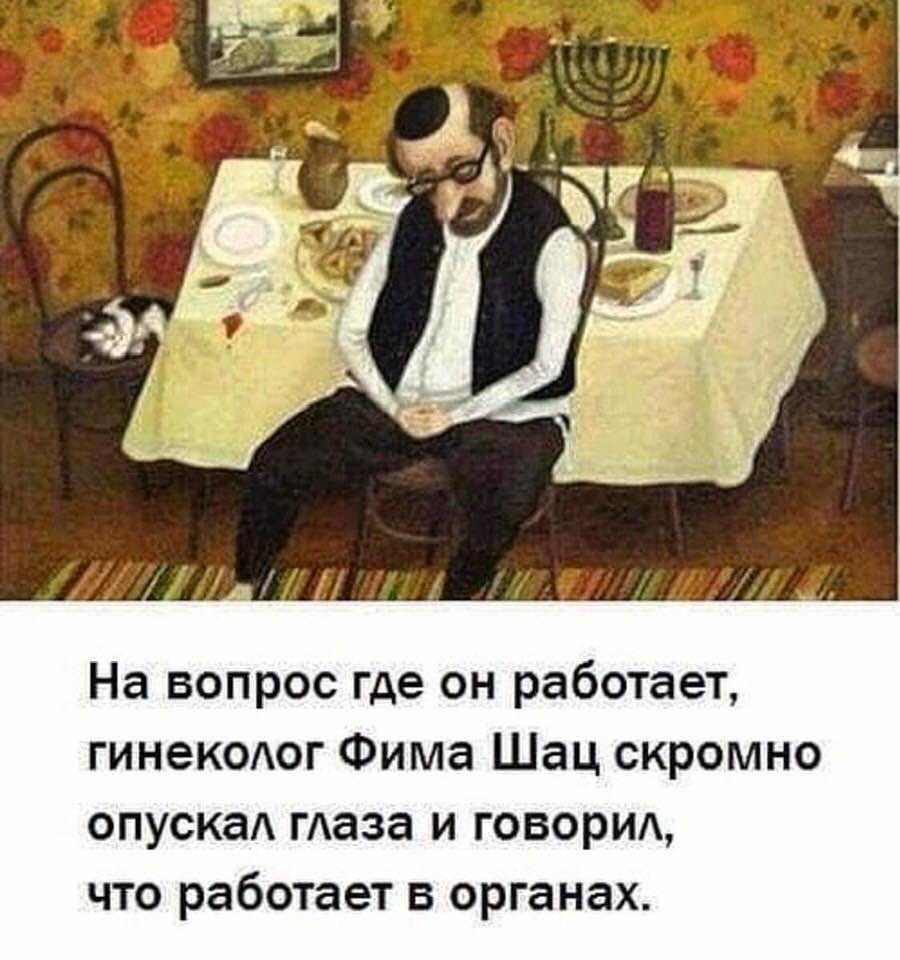 На вопрос где он работает, гинеколог Фима Шац скромно опускал глаза и говорил, что работает в органах.